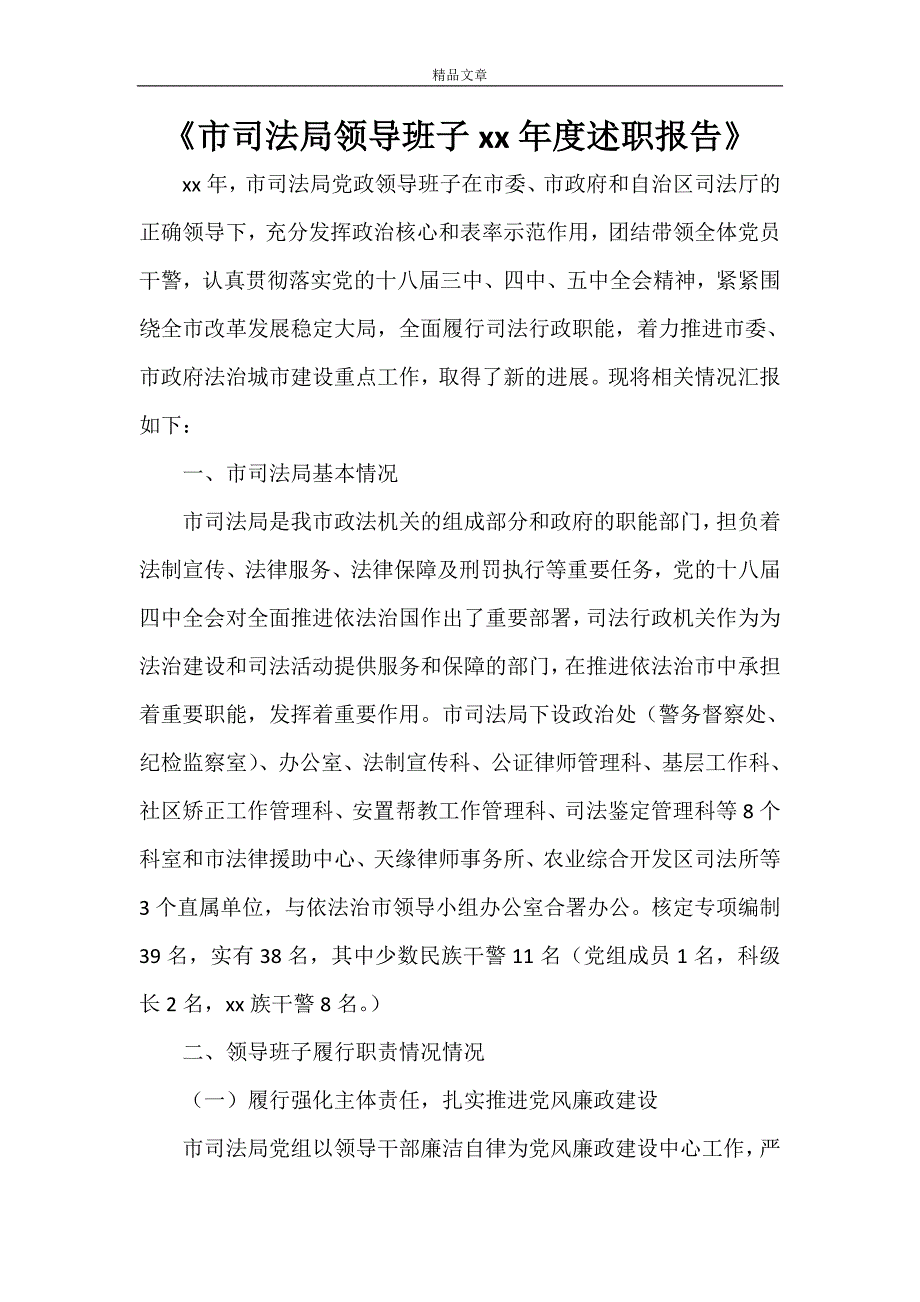 精品文章

《市司法局领导班子xx年度述职报告》

xx年，市司法局党政领导班子在市委、市政府和自治区司法厅的正确领导下，充分发挥政治核心和表率示范作用，团结带领全体党员干警，认真贯彻落实党的十八届三中、四中、五中全会精神，紧紧围绕全市改革发展稳定大局，全面履行司法行政职能，着力推进市委、市政府法治城市建设重点工作，取得了新的进展。现将相关情况汇报如下：

一、市司法局基本情况

市司法局是我市政法机关的组成部分和政府的职能部门，担负着法制宣传、法律服务、法律保障及刑罚执行等重要任务，党的十八届四中全会对全面推进依法治国作出了重要部署，司法行政机关作为为法治建设和司法活动提供服务和保障的部门，在推进依法治市中承担着重要职能，发挥着重要作用。市司法局下设政治处（警务督察处、纪检监察室）、办公室、法制宣传科、公证律师管理科、基层工作科、社区矫正工作管理科、安置帮教工作管理科、司法鉴定管理科等8个科室和市法律援助中心、天缘律师事务所、农业综合开发区司法所等3个直属单位，与依法治市领导小组办公室合署办公。核定专项编制39名，实有38名，其中少数民族干警11名（党组成员1名，科级长2名，xx族干警8名。）

二、领导班子履行职责情况情况

（一）履行强化主体责任，扎实推进党风廉政建设

市司法局党组以领导干部廉洁自律为党风廉政建设中心工作，严